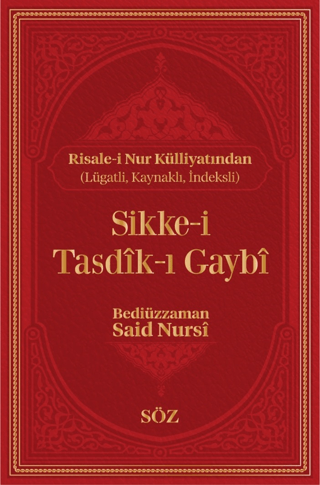 Risale-i Nur Külliyatından
(Lügatli, Kaynaklı, İndeksli)

Sikke-i
Tasdîk-ı Gaybî

Bediüzzaman
Said Nursî

SÖZ